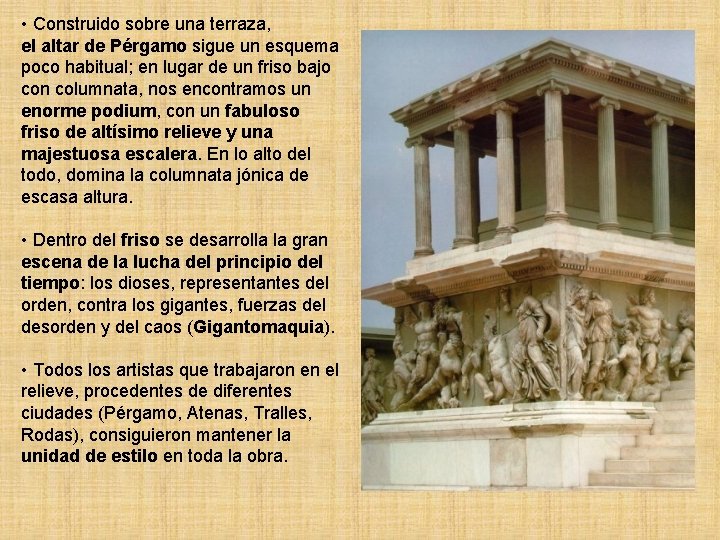 • Construido sobre una terraza, el altar de Pérgamo sigue un esquema poco habitual; en lugar de un friso bajo con columnata, nos encontramos un enorme podium, con un fabuloso friso de altísimo relieve y una majestuosa escalera. En lo alto del todo, domina la columnata jónica de escasa altura.

• Dentro del friso se desarrolla la gran escena de la lucha del principio del tiempo: los dioses, representantes del orden, contra los gigantes, fuerzas del desorden y del caos (Gigantomaquia).

• Todos los artistas que trabajaron en el relieve, procedentes de diferentes ciudades (Pérgamo, Atenas, Tralles, Rodas), consiguieron mantener la unidad de estilo en toda la obra.